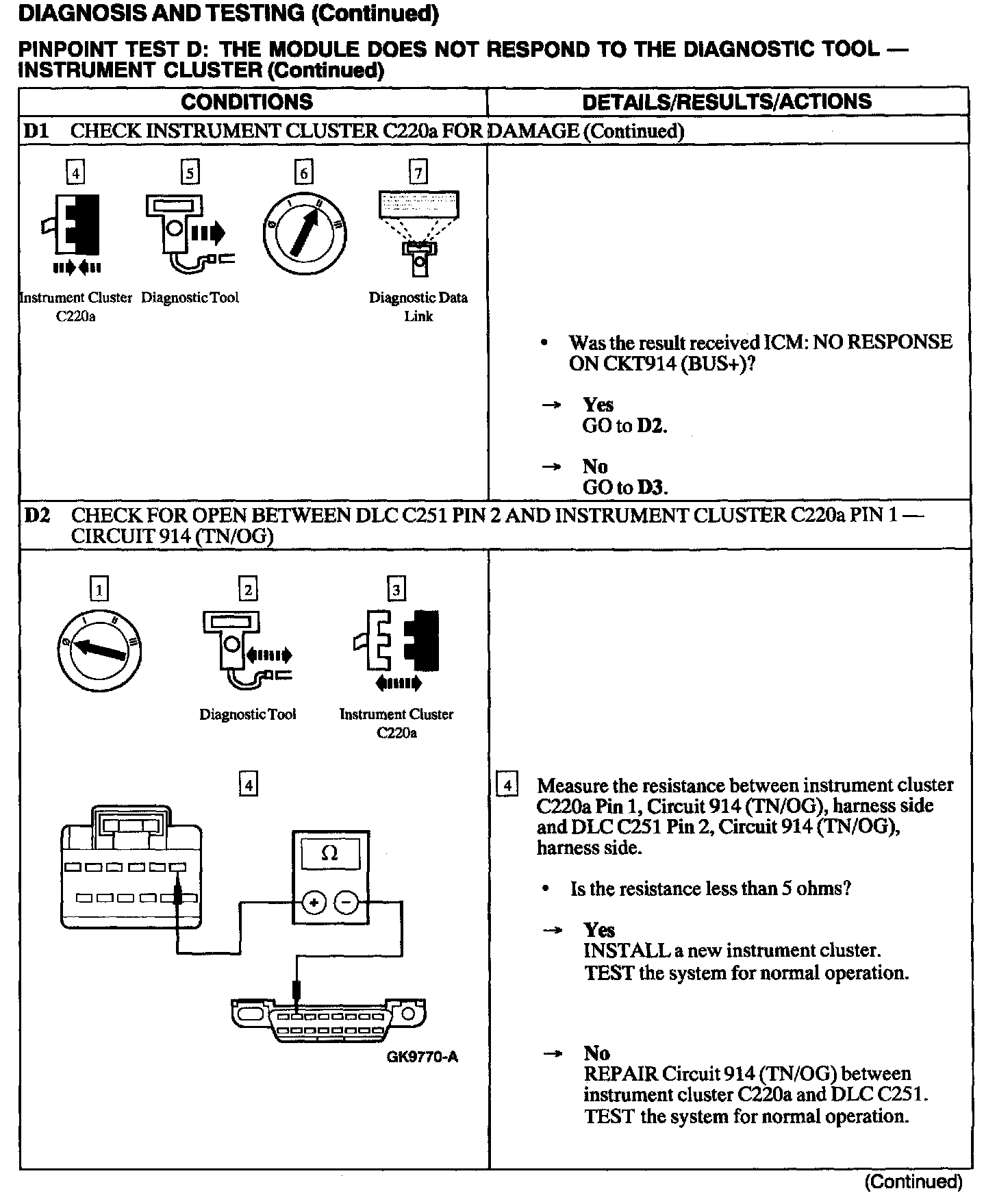 DIAGNOSIS AND TESTING (Continued)

PINPOINT TEST D: THE MODULE DOES NOT RESPOND TO THE DIAGNOSTIC TOOL — INSTRUMENT CLUSTER (Continued)

| CONDITIONS | DETAILS/RESULTS/ACTIONS |
|---|---|
| D1 CHECK INSTRUMENT CLUSTER C220a FOR DAMAGE (Continued) | |
| 4 Instrument Cluster C220a 5 Diagnostic Tool 6 0 I II III 7 Diagnostic Data Link | • Was the result received ICM: NO RESPONSE ON CKT914 (BUS+)? → Yes GO to D2. → No GO to D3. |
| D2 CHECK FOR OPEN BETWEEN DLC C251 PIN 2 AND INSTRUMENT CLUSTER C220a PIN 1 — CIRCUIT 914 (TN/OG) | |
| 1 0 I II III 2 Diagnostic Tool 3 Instrument Cluster C220a 4 Ω + − GK9770-A | 4 Measure the resistance between instrument cluster C220a Pin 1, Circuit 914 (TN/OG), harness side and DLC C251 Pin 2, Circuit 914 (TN/OG), harness side. • Is the resistance less than 5 ohms? → Yes INSTALL a new instrument cluster. TEST the system for normal operation. → No REPAIR Circuit 914 (TN/OG) between instrument cluster C220a and DLC C251. TEST the system for normal operation. |

(Continued)